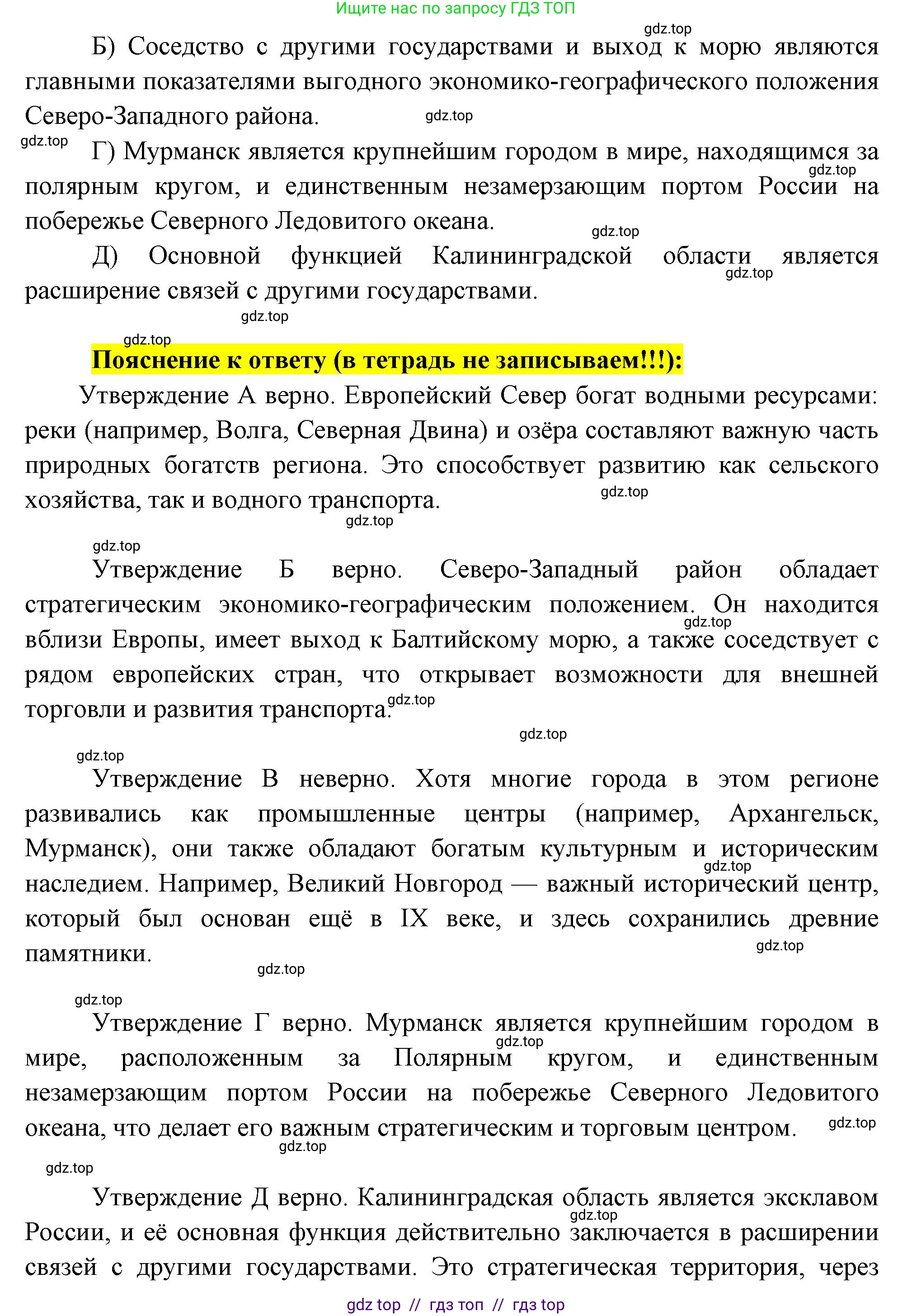 Ищите нас по запросу ГДЗ ТОП

gdz.top

Б) Соседство с другими государствами и выход к морю являются главными показателями выгодного экономико-географического положения Северо-Западного района.

gdz.top

gdz.top

Г) Мурманск является крупнейшим городом в мире, находящимся за полярным кругом, и единственным незамерзающим портом России на побережье Северного Ледовитого океана.

gdz.top

gdz.top

Д) Основной функцией Калининградской области является расширение связей с другими государствами.

gdz.top

gdz.top

gdz.top

Пояснение к ответу (в тетрадь не записываем!!!):

Утверждение А верно. Европейский Север богат водными ресурсами: реки (например, Волга, Северная Двина) и озёра составляют важную часть природных богатств региона. Это способствует развитию как сельского хозяйства, так и водного транспорта.

gdz.top

gdz.top

gdz.top

Утверждение Б верно. Северо-Западный район обладает стратегическим экономико-географическим положением. Он находится вблизи Европы, имеет выход к Балтийскому морю, а также соседствует с рядом европейских стран, что открывает возможности для внешней торговли и развития транспорта.

gdz.top

gdz.top

gdz.top

gdz.top

Утверждение В неверно. Хотя многие города в этом регионе развивались как промышленные центры (например, Архангельск, Мурманск), они также обладают богатым культурным и историческим наследием. Например, Великий Новгород — важный исторический центр, который был основан ещё в IX веке, и здесь сохранились древние памятники.

gdz.top

gdz.top

gdz.top

gdz.top

Утверждение Г верно. Мурманск является крупнейшим городом в мире, расположенным за Полярным кругом, и единственным незамерзающим портом России на побережье Северного Ледовитого океана, что делает его важным стратегическим и торговым центром.

gdz.top

gdz.top

gdz.top

gdz.top

Утверждение Д верно. Калининградская область является эксклавом России, и её основная функция действительно заключается в расширении связей с другими государствами. Это стратегическая территория, через

gdz.top

gdz top // гдз топ // гдз top